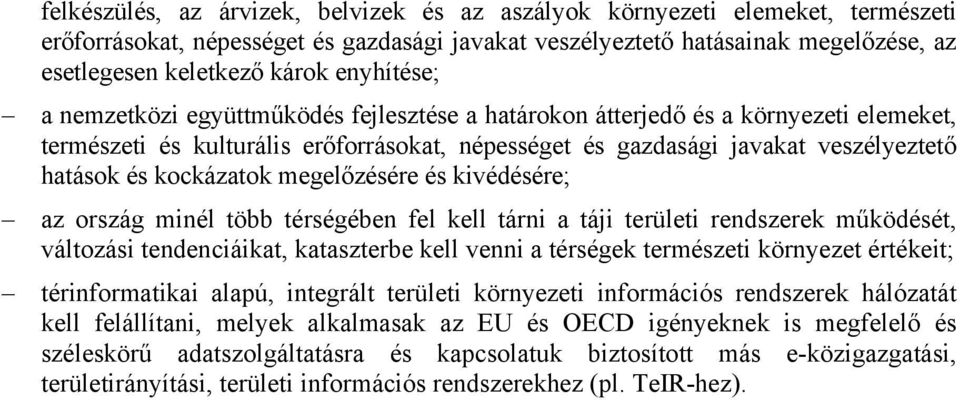 felkészülés, az árvizek, belvizek és az aszályok környezeti elemeket, természeti erőforrásokat, népességet és gazdasági javakat veszélyeztető hatásainak megelőzése, az esetlegesen keletkező károk enyhítése;

– a nemzetközi együttműködés fejlesztése a határokon átterjedő és a környezeti elemeket, természeti és kulturális erőforrásokat, népességet és gazdasági javakat veszélyeztető hatások és kockázatok megelőzésére és kivédésére;

– az ország minél több térségében fel kell tárni a táji területi rendszerek működését, változási tendenciáikat, kataszterbe kell venni a térségek természeti környezet értékeit;

– térinformatikai alapú, integrált területi környezeti információs rendszerek hálózatát kell felállítani, melyek alkalmasak az EU és OECD igényeknek is megfelelő és széleskörű adatszolgáltatásra és kapcsolatuk biztosított más e-közigazgatási, területirányítási, területi információs rendszerekhez (pl. TeIR-hez).